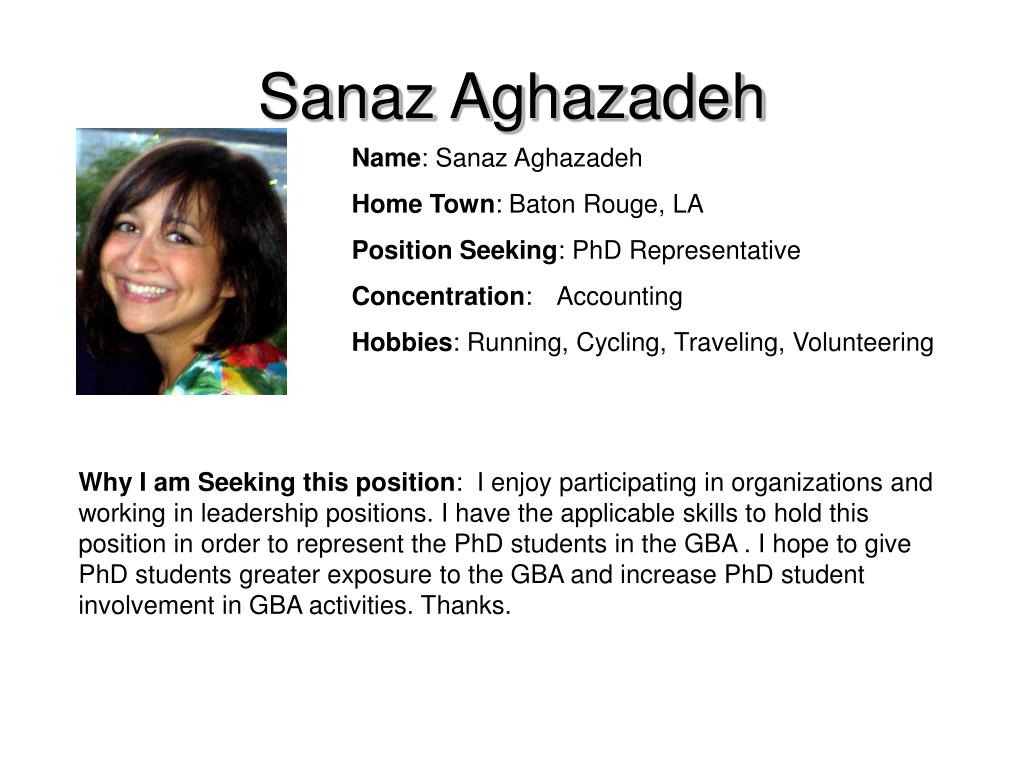 Sanaz Aghazadeh

Name: Sanaz Aghazadeh

Home Town: Baton Rouge, LA

Position Seeking: PhD Representative

Concentration: Accounting

Hobbies: Running, Cycling, Traveling, Volunteering

Why I am Seeking this position: I enjoy participating in organizations and working in leadership positions. I have the applicable skills to hold this position in order to represent the PhD students in the GBA . I hope to give PhD students greater exposure to the GBA and increase PhD student involvement in GBA activities. Thanks.